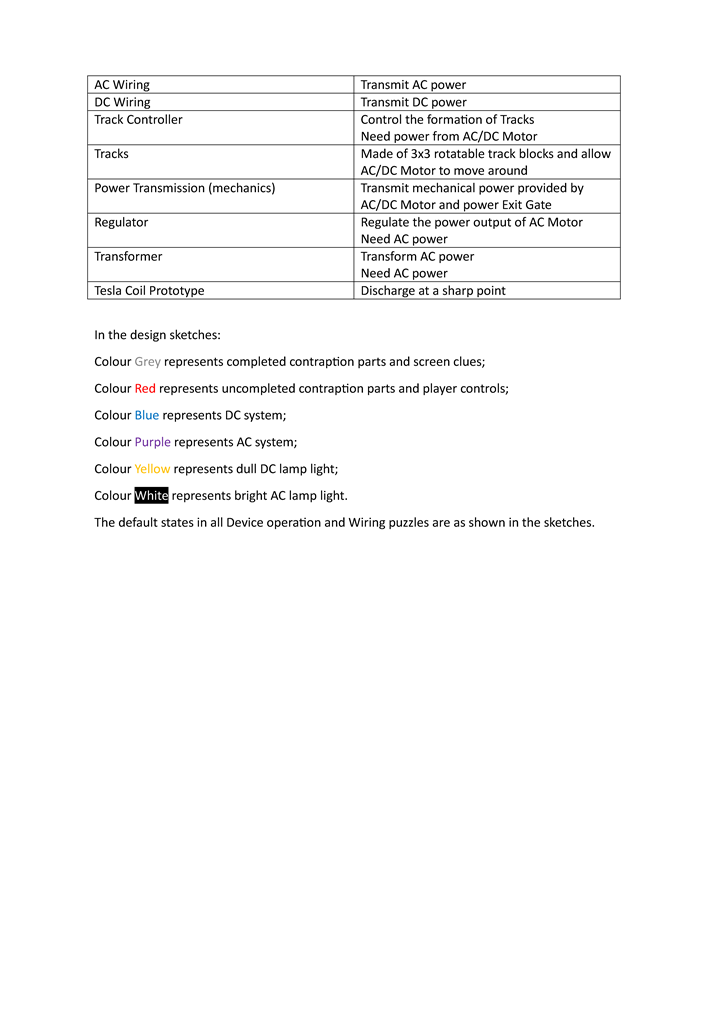 | AC Wiring | Transmit AC power |
|---|---|
| DC Wiring | Transmit DC power |
| Track Controller | Control the formation of Tracks Need power from AC/DC Motor |
| Tracks | Made of 3x3 rotatable track blocks and allow AC/DC Motor to move around |
| Power Transmission (mechanics) | Transmit mechanical power provided by AC/DC Motor and power Exit Gate |
| Regulator | Regulate the power output of AC Motor Need AC power |
| Transformer | Transform AC power Need AC power |
| Tesla Coil Prototype | Discharge at a sharp point |

In the design sketches:

Colour Grey represents completed contraption parts and screen clues;

Colour Red represents uncompleted contraption parts and player controls;

Colour Blue represents DC system;

Colour Purple represents AC system;

Colour Yellow represents dull DC lamp light;

Colour White represents bright AC lamp light.

The default states in all Device operation and Wiring puzzles are as shown in the sketches.